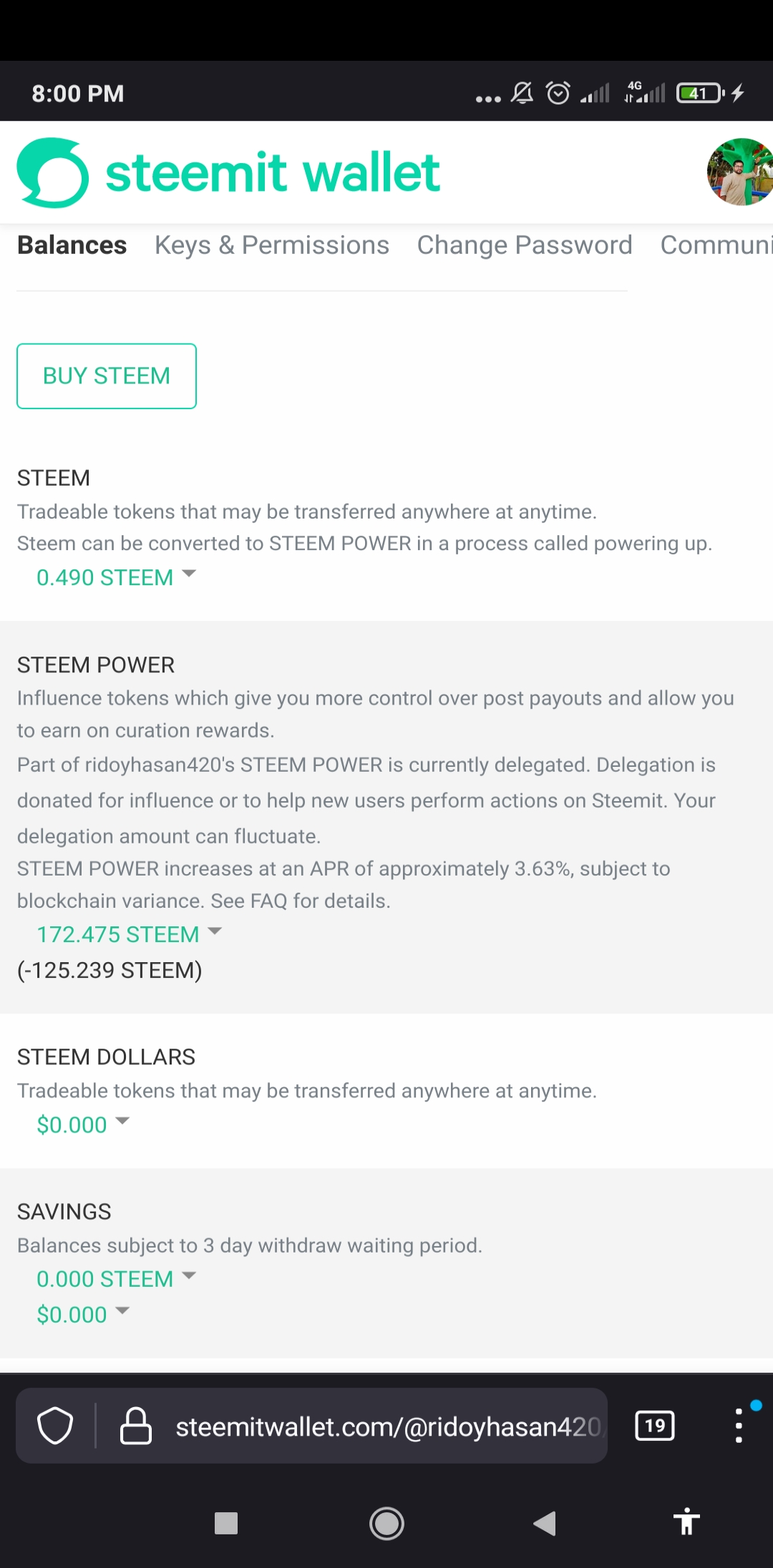 8:00 PM

4G 41

steemit wallet

Balances Keys & Permissions Change Password Communi

BUY STEEM

STEEM

Tradeable tokens that may be transferred anywhere at anytime.

Steem can be converted to STEEM POWER in a process called powering up.

0.490 STEEM

STEEM POWER

Influence tokens which give you more control over post payouts and allow you to earn on curation rewards.

Part of ridoyhasan420's STEEM POWER is currently delegated. Delegation is donated for influence or to help new users perform actions on Steemit. Your delegation amount can fluctuate.

STEEM POWER increases at an APR of approximately 3.63%, subject to blockchain variance. See FAQ for details.

172.475 STEEM

(-125.239 STEEM)

STEEM DOLLARS

Tradeable tokens that may be transferred anywhere at anytime.

$0.000

SAVINGS

Balances subject to 3 day withdraw waiting period.

0.000 STEEM

$0.000

steemitwallet.com/@ridoyhasan420

19